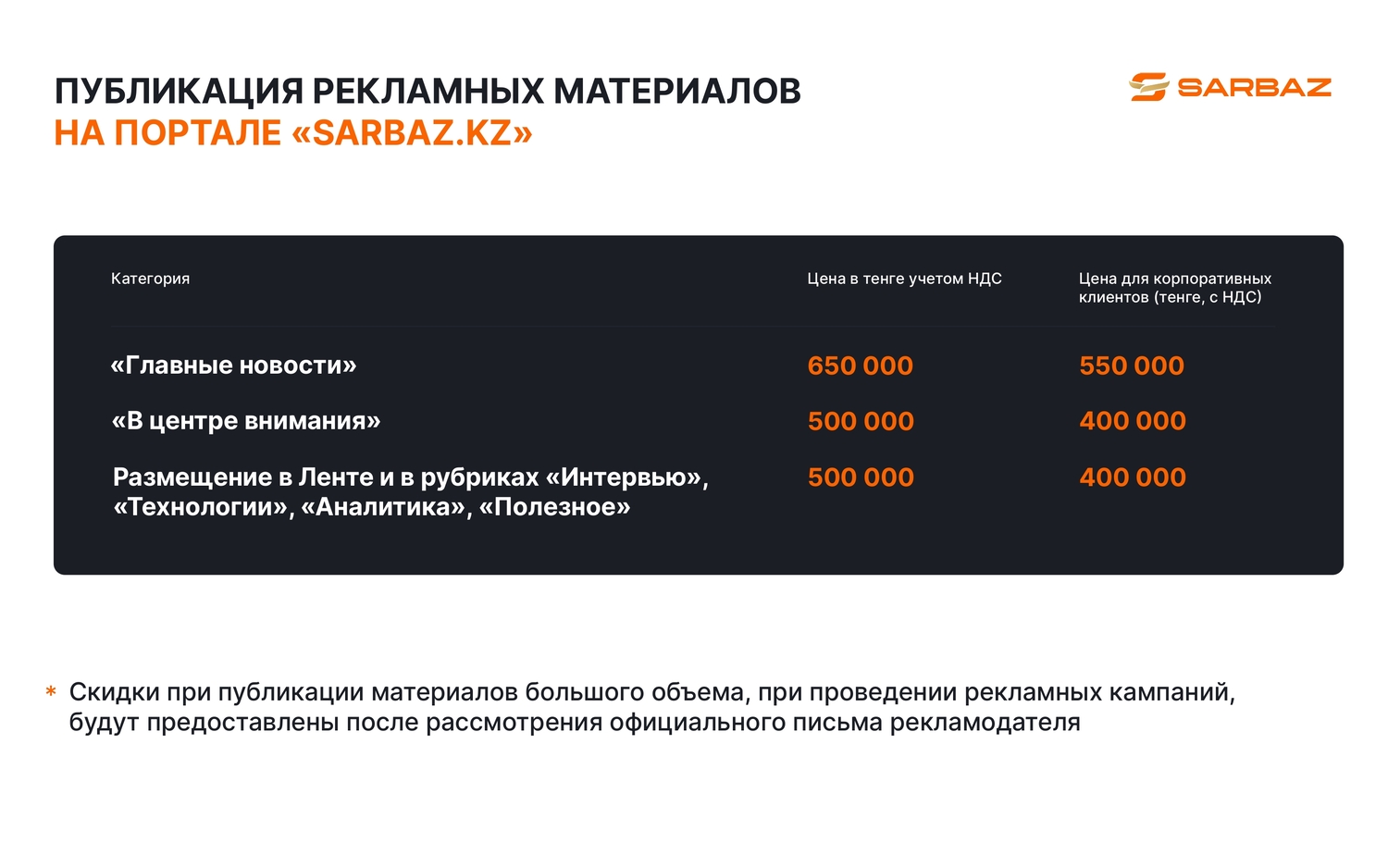 ПУБЛИКАЦИЯ РЕКЛАМНЫХ МАТЕРИАЛОВ
НА ПОРТАЛЕ «SARBAZ.KZ»

SARBAZ

| Категория | Цена в тенге учетом НДС | Цена для корпоративных клиентов (тенге, с НДС) |
|---|---|---|
| «Главные новости» | 650 000 | 550 000 |
| «В центре внимания» | 500 000 | 400 000 |
| Размещение в Ленте и в рубриках «Интервью», «Технологии», «Аналитика», «Полезное» | 500 000 | 400 000 |

* Скидки при публикации материалов большого объема, при проведении рекламных кампаний, будут предоставлены после рассмотрения официального письма рекламодателя